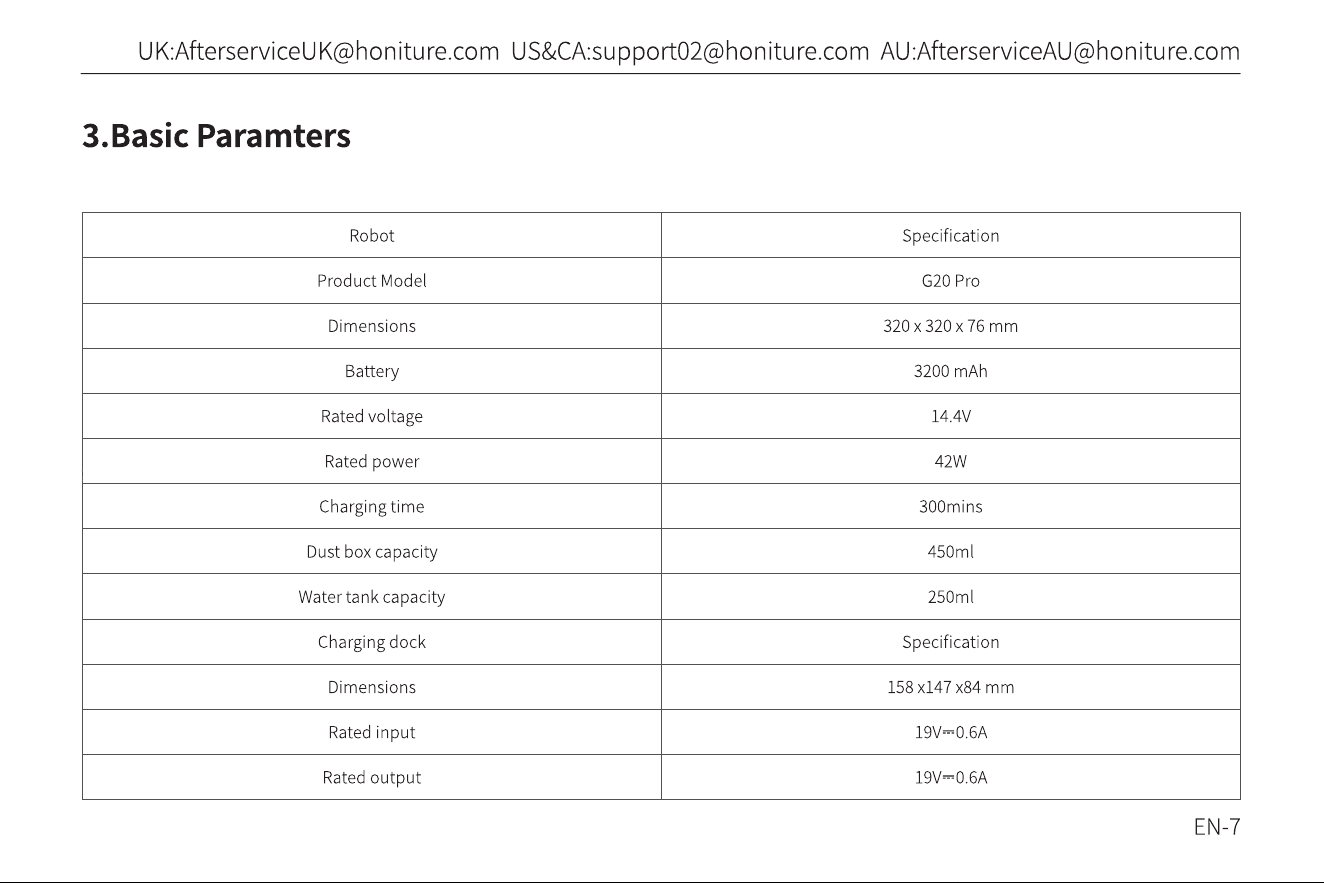 UK:AfterserviceUK@honiture.com US&CA:support02@honiture.com AU:AfterserviceAU@honiture.com

3.Basic Paramters

| Robot | Specification |
|---|---|
| Product Model | G20 Pro |
| Dimensions | 320 x 320 x 76 mm |
| Battery | 3200 mAh |
| Rated voltage | 14.4V |
| Rated power | 42W |
| Charging time | 300mins |
| Dust box capacity | 450ml |
| Water tank capacity | 250ml |
| Charging dock | Specification |
| Dimensions | 158 x147 x84 mm |
| Rated input | 19V⎓0.6A |
| Rated output | 19V⎓0.6A |

EN-7